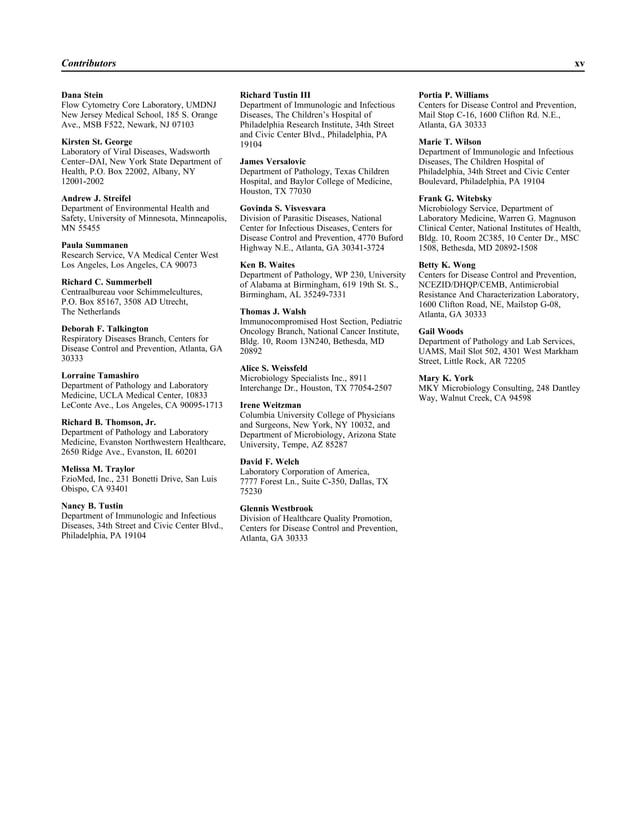 Contributors xv

Dana Stein
Flow Cytometry Core Laboratory, UMDNJ New Jersey Medical School, 185 S. Orange Ave., MSB F522, Newark, NJ 07103

Kirsten St. George
Laboratory of Viral Diseases, Wadsworth Center–DAI, New York State Department of Health, P.O. Box 22002, Albany, NY 12001-2002

Andrew J. Streifel
Department of Environmental Health and Safety, University of Minnesota, Minneapolis, MN 55455

Paula Summanen
Research Service, VA Medical Center West Los Angeles, Los Angeles, CA 90073

Richard C. Summerbell
Centraalbureau voor Schimmelcultures, P.O. Box 85167, 3508 AD Utrecht, The Netherlands

Deborah F. Talkington
Respiratory Diseases Branch, Centers for Disease Control and Prevention, Atlanta, GA 30333

Lorraine Tamashiro
Department of Pathology and Laboratory Medicine, UCLA Medical Center, 10833 LeConte Ave., Los Angeles, CA 90095-1713

Richard B. Thomson, Jr.
Department of Pathology and Laboratory Medicine, Evanston Northwestern Healthcare, 2650 Ridge Ave., Evanston, IL 60201

Melissa M. Traylor
FzioMed, Inc., 231 Bonetti Drive, San Luis Obispo, CA 93401

Nancy B. Tustin
Department of Immunologic and Infectious Diseases, 34th Street and Civic Center Blvd., Philadelphia, PA 19104

Richard Tustin III
Department of Immunologic and Infectious Diseases, The Children's Hospital of Philadelphia Research Institute, 34th Street and Civic Center Blvd., Philadelphia, PA 19104

James Versalovic
Department of Pathology, Texas Children Hospital, and Baylor College of Medicine, Houston, TX 77030

Govinda S. Visvesvara
Division of Parasitic Diseases, National Center for Infectious Diseases, Centers for Disease Control and Prevention, 4770 Buford Highway N.E., Atlanta, GA 30341-3724

Ken B. Waites
Department of Pathology, WP 230, University of Alabama at Birmingham, 619 19th St. S., Birmingham, AL 35249-7331

Thomas J. Walsh
Immunocompromised Host Section, Pediatric Oncology Branch, National Cancer Institute, Bldg. 10, Room 13N240, Bethesda, MD 20892

Alice S. Weissfeld
Microbiology Specialists Inc., 8911 Interchange Dr., Houston, TX 77054-2507

Irene Weitzman
Columbia University College of Physicians and Surgeons, New York, NY 10032, and Department of Microbiology, Arizona State University, Tempe, AZ 85287

David F. Welch
Laboratory Corporation of America, 7777 Forest Ln., Suite C-350, Dallas, TX 75230

Glennis Westbrook
Division of Healthcare Quality Promotion, Centers for Disease Control and Prevention, Atlanta, GA 30333

Portia P. Williams
Centers for Disease Control and Prevention, Mail Stop C-16, 1600 Clifton Rd. N.E., Atlanta, GA 30333

Marie T. Wilson
Department of Immunologic and Infectious Diseases, The Children Hospital of Philadelphia, 34th Street and Civic Center Boulevard, Philadelphia, PA 19104

Frank G. Witebsky
Microbiology Service, Department of Laboratory Medicine, Warren G. Magnuson Clinical Center, National Institutes of Health, Bldg. 10, Room 2C385, 10 Center Dr., MSC 1508, Bethesda, MD 20892-1508

Betty K. Wong
Centers for Disease Control and Prevention, NCEZID/DHQP/CEMB, Antimicrobial Resistance And Characterization Laboratory, 1600 Clifton Road, NE, Mailstop G-08, Atlanta, GA 30333

Gail Woods
Department of Pathology and Lab Services, UAMS, Mail Slot 502, 4301 West Markham Street, Little Rock, AR 72205

Mary K. York
MKY Microbiology Consulting, 248 Dantley Way, Walnut Creek, CA 94598